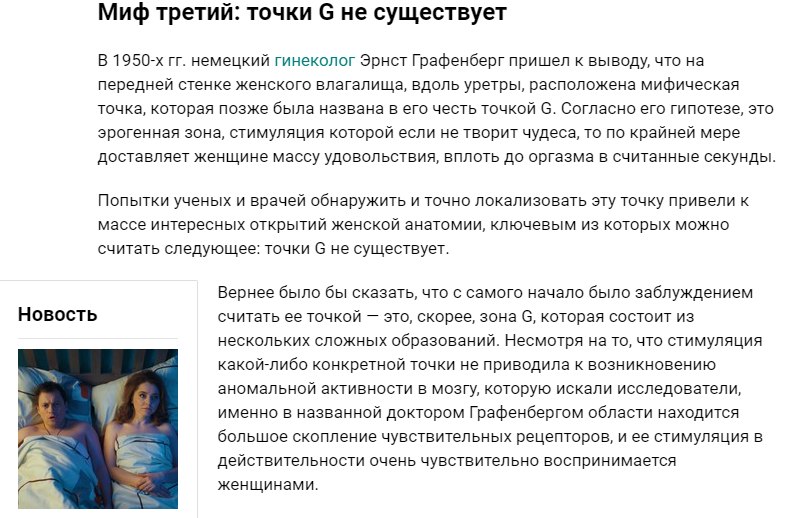 Миф третий: точки G не существует

В 1950-х гг. немецкий гинеколог Эрнст Графенберг пришел к выводу, что на передней стенке женского влагалища, вдоль уретры, расположена мифическая точка, которая позже была названа в его честь точкой G. Согласно его гипотезе, это эрогенная зона, стимуляция которой если не творит чудеса, то по крайней мере доставляет женщине массу удовольствия, вплоть до оргазма в считанные секунды.

Попытки ученых и врачей обнаружить и точно локализовать эту точку привели к массе интересных открытий женской анатомии, ключевым из которых можно считать следующее: точки G не существует.

Новость

Вернее было бы сказать, что с самого начало было заблуждением считать ее точкой — это, скорее, зона G, которая состоит из нескольких сложных образований. Несмотря на то, что стимуляция какой-либо конкретной точки не приводила к возникновению аномальной активности в мозгу, которую искали исследователи, именно в названной доктором Графенбергом области находится большое скопление чувствительных рецепторов, и ее стимуляция в действительности очень чувствительно воспринимается женщинами.